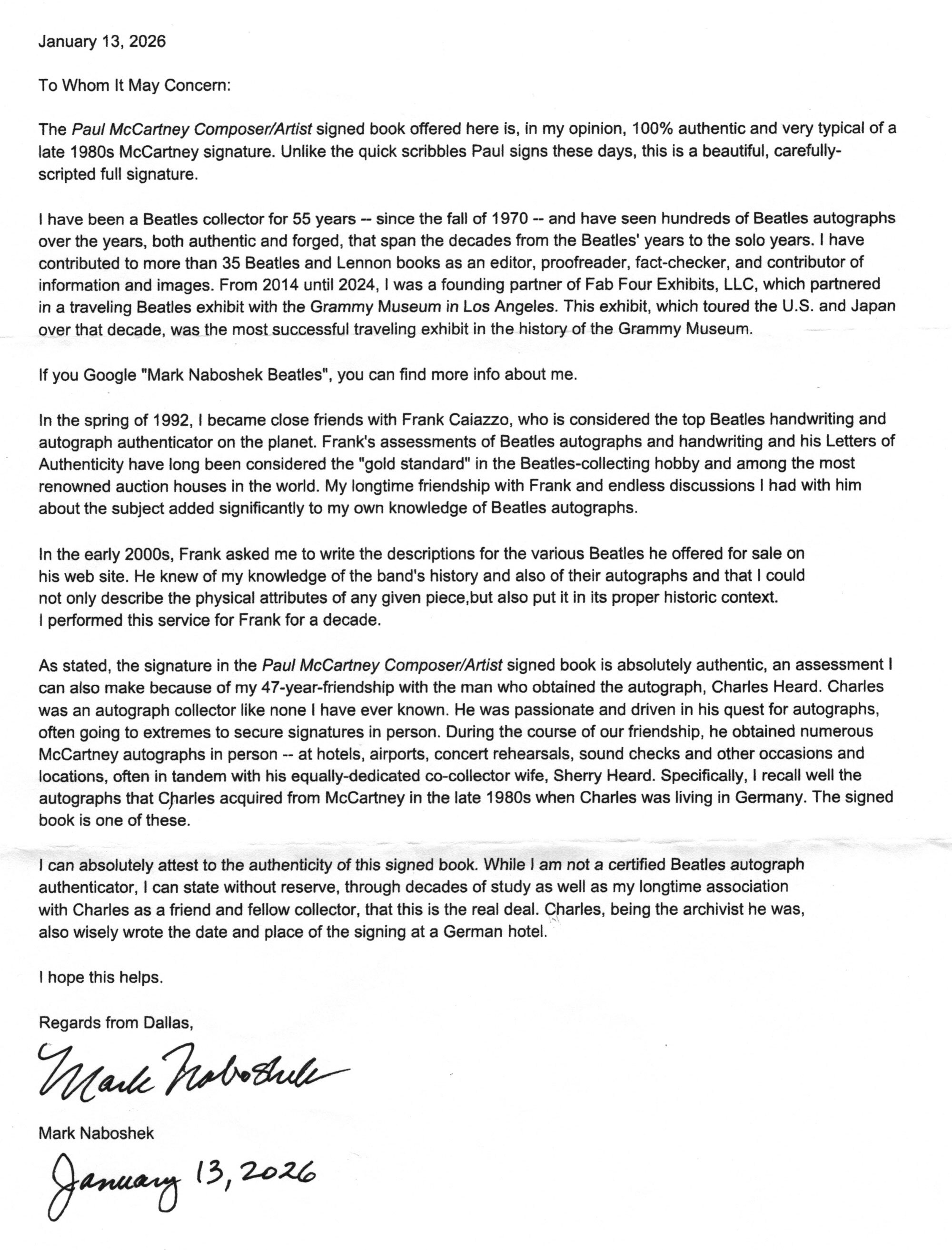 January 13, 2026

To Whom It May Concern:

The Paul McCartney Composer/Artist signed book offered here is, in my opinion, 100% authentic and very typical of a late 1980s McCartney signature. Unlike the quick scribbles Paul signs these days, this is a beautiful, carefully-scripted full signature.

I have been a Beatles collector for 55 years -- since the fall of 1970 -- and have seen hundreds of Beatles autographs over the years, both authentic and forged, that span the decades from the Beatles' years to the solo years. I have contributed to more than 35 Beatles and Lennon books as an editor, proofreader, fact-checker, and contributor of information and images. From 2014 until 2024, I was a founding partner of Fab Four Exhibits, LLC, which partnered in a traveling Beatles exhibit with the Grammy Museum in Los Angeles. This exhibit, which toured the U.S. and Japan over that decade, was the most successful traveling exhibit in the history of the Grammy Museum.

If you Google "Mark Naboshek Beatles", you can find more info about me.

In the spring of 1992, I became close friends with Frank Caiazzo, who is considered the top Beatles handwriting and autograph authenticator on the planet. Frank's assessments of Beatles autographs and handwriting and his Letters of Authenticity have long been considered the "gold standard" in the Beatles-collecting hobby and among the most renowned auction houses in the world. My longtime friendship with Frank and endless discussions I had with him about the subject added significantly to my own knowledge of Beatles autographs.

In the early 2000s, Frank asked me to write the descriptions for the various Beatles he offered for sale on his web site. He knew of my knowledge of the band's history and also of their autographs and that I could not only describe the physical attributes of any given piece,but also put it in its proper historic context. I performed this service for Frank for a decade.

As stated, the signature in the Paul McCartney Composer/Artist signed book is absolutely authentic, an assessment I can also make because of my 47-year-friendship with the man who obtained the autograph, Charles Heard. Charles was an autograph collector like none I have ever known. He was passionate and driven in his quest for autographs, often going to extremes to secure signatures in person. During the course of our friendship, he obtained numerous McCartney autographs in person -- at hotels, airports, concert rehearsals, sound checks and other occasions and locations, often in tandem with his equally-dedicated co-collector wife, Sherry Heard. Specifically, I recall well the autographs that Charles acquired from McCartney in the late 1980s when Charles was living in Germany. The signed book is one of these.

I can absolutely attest to the authenticity of this signed book. While I am not a certified Beatles autograph authenticator, I can state without reserve, through decades of study as well as my longtime association with Charles as a friend and fellow collector, that this is the real deal. Charles, being the archivist he was, also wisely wrote the date and place of the signing at a German hotel.

I hope this helps.

Regards from Dallas,

Mark Naboshek

Mark Naboshek

January 13, 2026